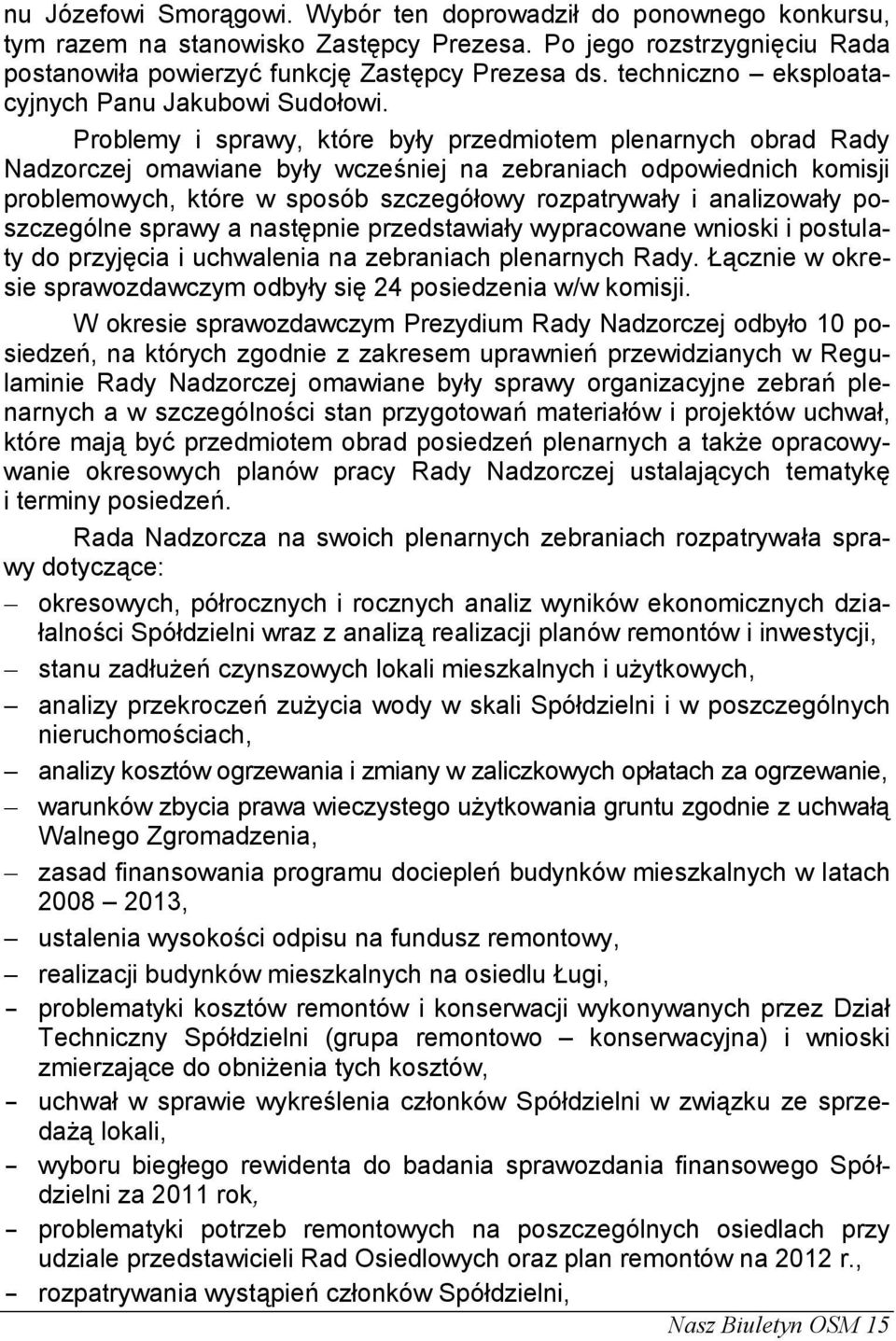 nu Józefowi Smorągowi. Wybór ten doprowadził do ponownego konkursu, tym razem na stanowisko Zastępcy Prezesa. Po jego rozstrzygnięciu Rada postanowiła powierzyć funkcję Zastępcy Prezesa ds. techniczno – eksploatacyjnych Panu Jakubowi Sudołowi.

Problemy i sprawy, które były przedmiotem plenarnych obrad Rady Nadzorczej omawiane były wcześniej na zebraniach odpowiednich komisji problemowych, które w sposób szczegółowy rozpatrywały i analizowały poszczególne sprawy a następnie przedstawiały wypracowane wnioski i postulaty do przyjęcia i uchwalenia na zebraniach plenarnych Rady. Łącznie w okresie sprawozdawczym odbyły się 24 posiedzenia w/w komisji.

W okresie sprawozdawczym Prezydium Rady Nadzorczej odbyło 10 posiedzeń, na których zgodnie z zakresem uprawnień przewidzianych w Regulaminie Rady Nadzorczej omawiane były sprawy organizacyjne zebrań plenarnych a w szczególności stan przygotowań materiałów i projektów uchwał, które mają być przedmiotem obrad posiedzeń plenarnych a także opracowywanie okresowych planów pracy Rady Nadzorczej ustalających tematykę i terminy posiedzeń.

Rada Nadzorcza na swoich plenarnych zebraniach rozpatrywała sprawy dotyczące:

– okresowych, półrocznych i rocznych analiz wyników ekonomicznych działalności Spółdzielni wraz z analizą realizacji planów remontów i inwestycji,
– stanu zadłużeń czynszowych lokali mieszkalnych i użytkowych,
– analizy przekroczeń zużycia wody w skali Spółdzielni i w poszczególnych nieruchomościach,
– analizy kosztów ogrzewania i zmiany w zaliczkowych opłatach za ogrzewanie,
– warunków zbycia prawa wieczystego użytkowania gruntu zgodnie z uchwałą Walnego Zgromadzenia,
– zasad finansowania programu dociepleń budynków mieszkalnych w latach 2008 – 2013,
– ustalenia wysokości odpisu na fundusz remontowy,
– realizacji budynków mieszkalnych na osiedlu Ługi,
– problematyki kosztów remontów i konserwacji wykonywanych przez Dział Techniczny Spółdzielni (grupa remontowo – konserwacyjna) i wnioski zmierzające do obniżenia tych kosztów,
– uchwał w sprawie wykreślenia członków Spółdzielni w związku ze sprzedażą lokali,
– wyboru biegłego rewidenta do badania sprawozdania finansowego Spółdzielni za 2011 rok,
– problematyki potrzeb remontowych na poszczególnych osiedlach przy udziale przedstawicieli Rad Osiedlowych oraz plan remontów na 2012 r.,
– rozpatrywania wystąpień członków Spółdzielni,

Nasz Biuletyn OSM 15